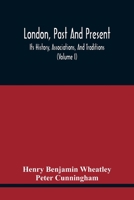 London, Past And Present

Its History, Associations, And Traditions
(Volume I)

Henry Benjamin Wheatley
Peter Cunningham